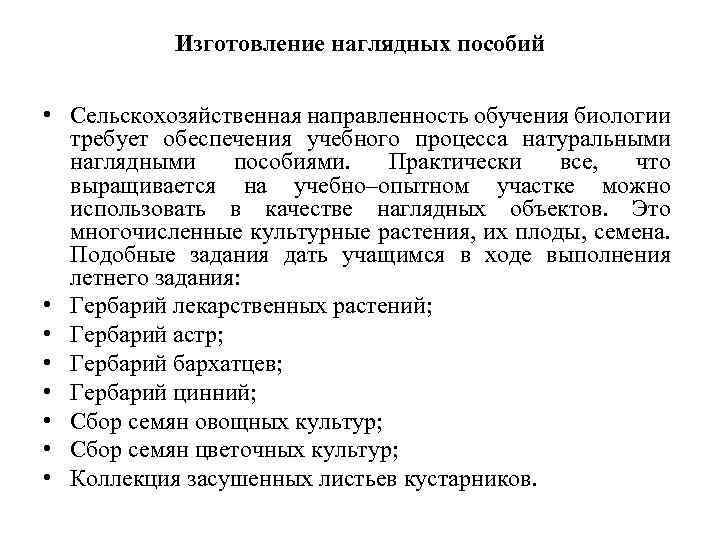 Изготовление наглядных пособий

• Сельскохозяйственная направленность обучения биологии требует обеспечения учебного процесса натуральными наглядными пособиями. Практически все, что выращивается на учебно–опытном участке можно использовать в качестве наглядных объектов. Это многочисленные культурные растения, их плоды, семена. Подобные задания дать учащимся в ходе выполнения летнего задания:
• Гербарий лекарственных растений;
• Гербарий астр;
• Гербарий бархатцев;
• Гербарий цинний;
• Сбор семян овощных культур;
• Сбор семян цветочных культур;
• Коллекция засушенных листьев кустарников.